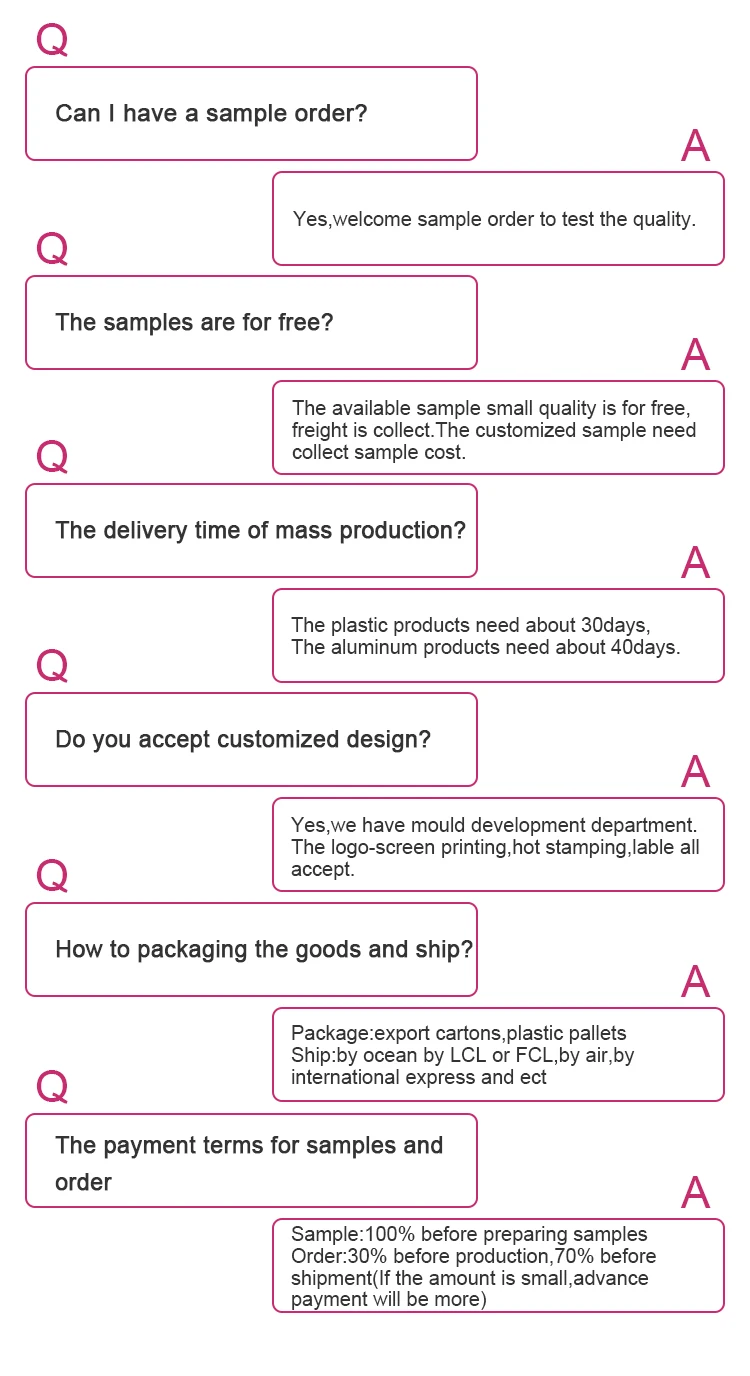 Q

Can I have a sample order?

A

Yes,welcome sample order to test the quality.

Q

The samples are for free?

A

The available sample small quality is for free, freight is collect.The customized sample need collect sample cost.

Q

The delivery time of mass production?

A

The plastic products need about 30days,
The aluminum products need about 40days.

Q

Do you accept customized design?

A

Yes,we have mould development department. The logo-screen printing,hot stamping,lable all accept.

Q

How to packaging the goods and ship?

A

Package:export cartons,plastic pallets
Ship:by ocean by LCL or FCL,by air,by international express and ect

Q

The payment terms for samples and order

A

Sample:100% before preparing samples
Order:30% before production,70% before shipment(If the amount is small,advance payment will be more)